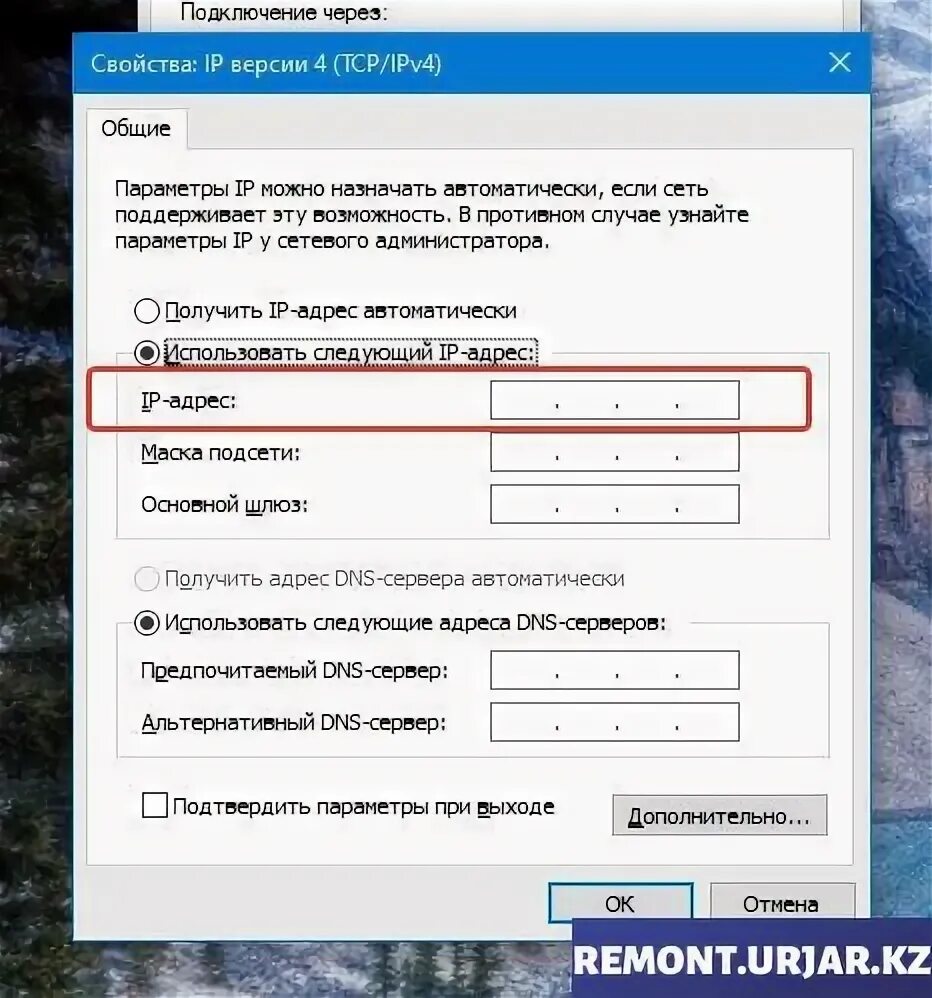 Подключение через:

Свойства: IP версии 4 (TCP/IPv4)

Общие

Параметры IP можно назначать автоматически, если сеть поддерживает эту возможность. В противном случае узнайте параметры IP у сетевого администратора.

Получить IP-адрес автоматически

Использовать следующий IP-адрес:

IP-адрес: . . .

Маска подсети: . . .

Основной шлюз: . . .

Получить адрес DNS-сервера автоматически

Использовать следующие адреса DNS-серверов:

Предпочитаемый DNS-сервер: . . .

Альтернативный DNS-сервер: . . .

Подтвердить параметры при выходе

Дополнительно...

OK

Отмена

REMONT.URJAR.KZ